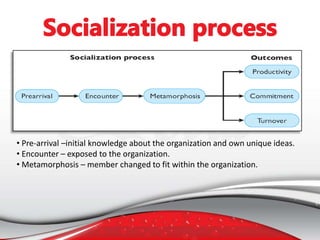 Socialization process

Socialization process

Outcomes

Prearrival

Encounter

Metamorphosis

Productivity

Commitment

Turnover

• Pre-arrival –initial knowledge about the organization and own unique ideas.
• Encounter – exposed to the organization.
• Metamorphosis – member changed to fit within the organization.